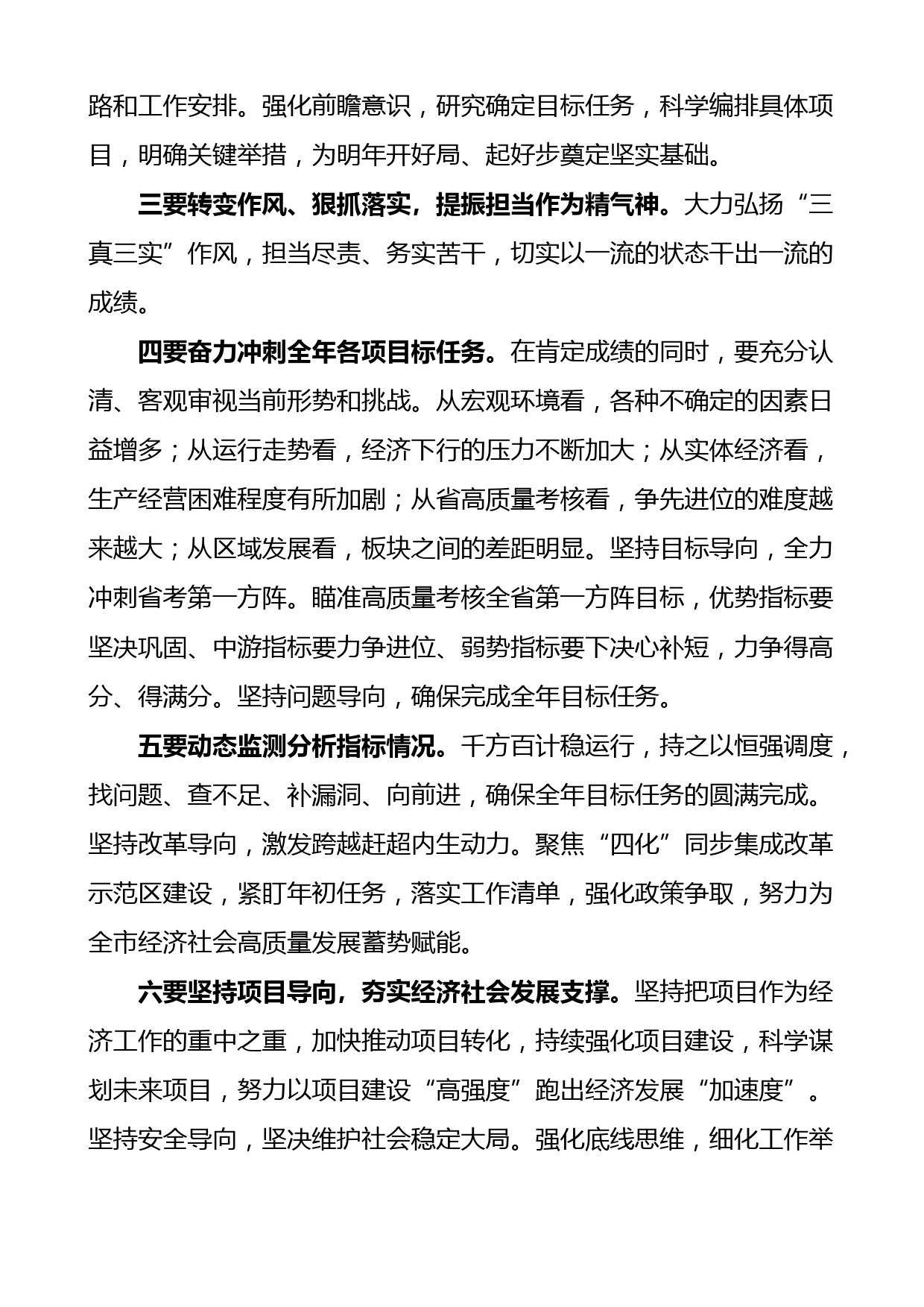 路和工作安排。强化前瞻意识，研究确定目标任务，科学编排具体项目，明确关键举措，为明年开好局、起好步奠定坚实基础。

三要转变作风、狠抓落实，提振担当作为精气神。大力弘扬“三真三实”作风，担当尽责、务实苦干，切实以一流的状态干出一流的成绩。

四要奋力冲刺全年各项目标任务。在肯定成绩的同时，要充分认清、客观审视当前形势和挑战。从宏观环境看，各种不确定的因素日益增多；从运行走势看，经济下行的压力不断加大；从实体经济看，生产经营困难程度有所加剧；从省高质量考核看，争先进位的难度越来越大；从区域发展看，板块之间的差距明显。坚持目标导向，全力冲刺省考第一方阵。瞄准高质量考核全省第一方阵目标，优势指标要坚决巩固、中游指标要力争进位、弱势指标要下决心补短，力争得高分、得满分。坚持问题导向，确保完成全年目标任务。

五要动态监测分析指标情况。千方百计稳运行，持之以恒强调度，找问题、查不足、补漏洞、向前进，确保全年目标任务的圆满完成。坚持改革导向，激发跨越赶超内生动力。聚焦“四化”同步集成改革示范区建设，紧盯年初任务，落实工作清单，强化政策争取，努力为全市经济社会高质量发展蓄势赋能。

六要坚持项目导向，夯实经济社会发展支撑。坚持把项目作为经济工作的重中之重，加快推动项目转化，持续强化项目建设，科学谋划未来项目，努力以项目建设“高强度”跑出经济发展“加速度”。坚持安全导向，坚决维护社会稳定大局。强化底线思维，细化工作举